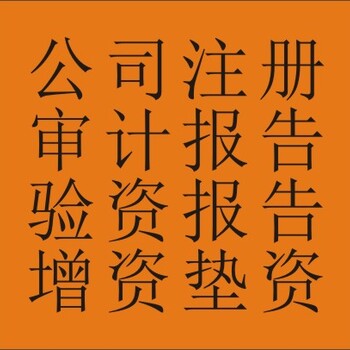 公司注册
审计报告
验资报告
增资垫资